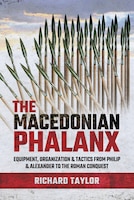 THE MACEDONIAN PHALANX

EQUIPMENT, ORGANIZATION & TACTICS FROM PHILIP & ALEXANDER TO THE ROMAN CONQUEST

RICHARD TAYLOR